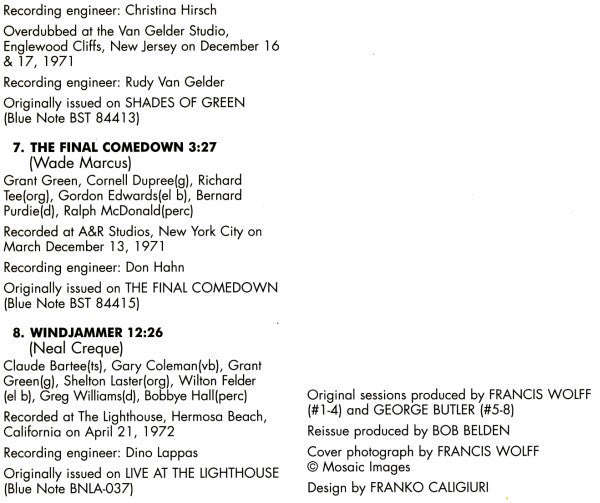 Recording engineer: Christina Hirsch

Overdubbed at the Van Gelder Studio, Englewood Cliffs, New Jersey on December 16 & 17, 1971

Recording engineer: Rudy Van Gelder

Originally issued on SHADES OF GREEN (Blue Note BST 84413)

7. THE FINAL COMEDOWN 3:27
(Wade Marcus)

Grant Green, Cornell Dupree(g), Richard Tee(org), Gordon Edwards(el b), Bernard Purdie(d), Ralph McDonald(perc)

Recorded at A&R Studios, New York City on March December 13, 1971

Recording engineer: Don Hahn

Originally issued on THE FINAL COMEDOWN (Blue Note BST 84415)

8. WINDJAMMER 12:26
(Neal Creque)

Claude Bartee(ts), Gary Coleman(vb), Grant Green(g), Shelton Laster(org), Wilton Felder (el b), Greg Williams(d), Bobbye Hall(perc)

Recorded at The Lighthouse, Hermosa Beach, California on April 21, 1972

Recording engineer: Dino Lappas

Originally issued on LIVE AT THE LIGHTHOUSE (Blue Note BNLA-037)

Original sessions produced by FRANCIS WOLFF (#1-4) and GEORGE BUTLER (#5-8)

Reissue produced by BOB BELDEN

Cover photograph by FRANCIS WOLFF © Mosaic Images

Design by FRANKO CALIGIURI